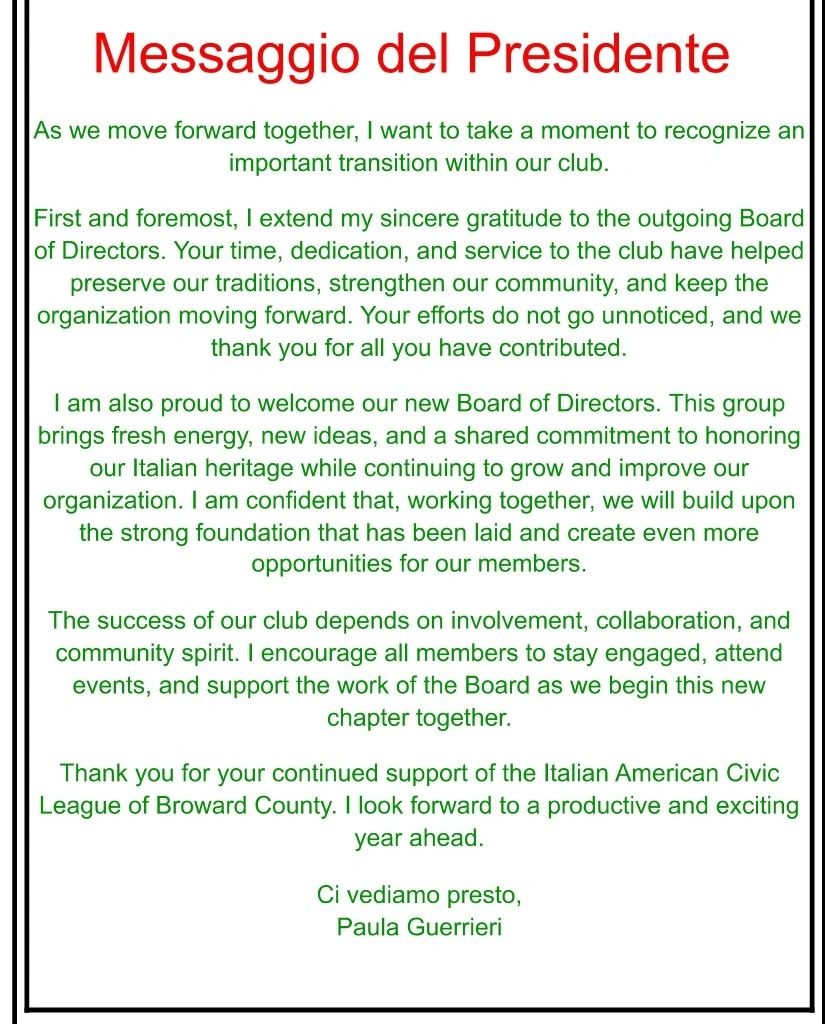 Messaggio del Presidente

As we move forward together, I want to take a moment to recognize an important transition within our club.

First and foremost, I extend my sincere gratitude to the outgoing Board of Directors. Your time, dedication, and service to the club have helped preserve our traditions, strengthen our community, and keep the organization moving forward. Your efforts do not go unnoticed, and we thank you for all you have contributed.

I am also proud to welcome our new Board of Directors. This group brings fresh energy, new ideas, and a shared commitment to honoring our Italian heritage while continuing to grow and improve our organization. I am confident that, working together, we will build upon the strong foundation that has been laid and create even more opportunities for our members.

The success of our club depends on involvement, collaboration, and community spirit. I encourage all members to stay engaged, attend events, and support the work of the Board as we begin this new chapter together.

Thank you for your continued support of the Italian American Civic League of Broward County. I look forward to a productive and exciting year ahead.

Ci vediamo presto,
Paula Guerrieri